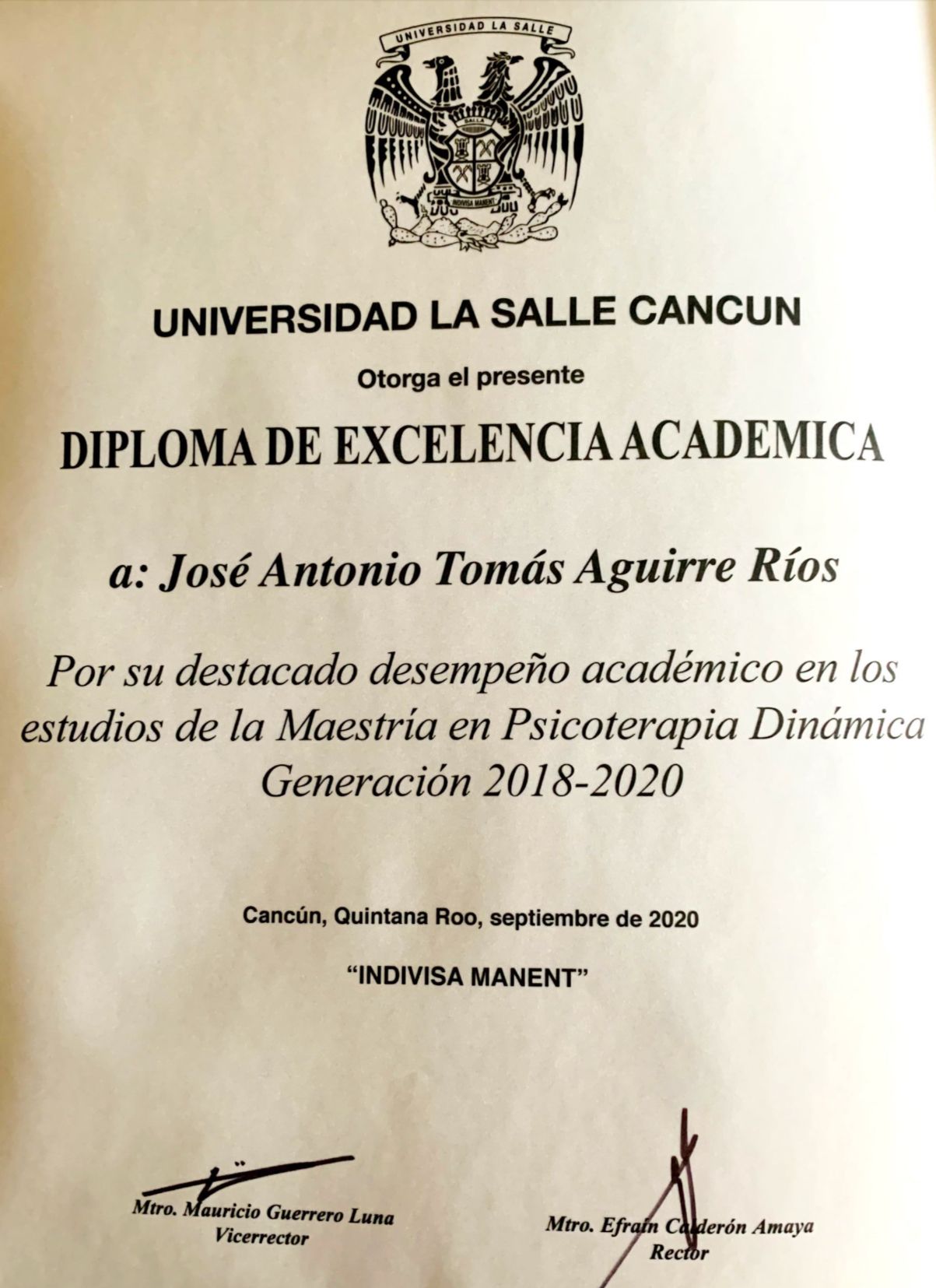 UNIVERSIDAD LA SALLE

INDIVISA MANENT

UNIVERSIDAD LA SALLE CANCUN

Otorga el presente

DIPLOMA DE EXCELENCIA ACADEMICA

a: José Antonio Tomás Aguirre Ríos

Por su destacado desempeño académico en los estudios de la Maestría en Psicoterapia Dinámica Generación 2018-2020

Cancún, Quintana Roo, septiembre de 2020

"INDIVISA MANENT"

Mtro. Mauricio Guerrero Luna
Vicerrector

Mtro. Efraín Calderón Amaya
Rector